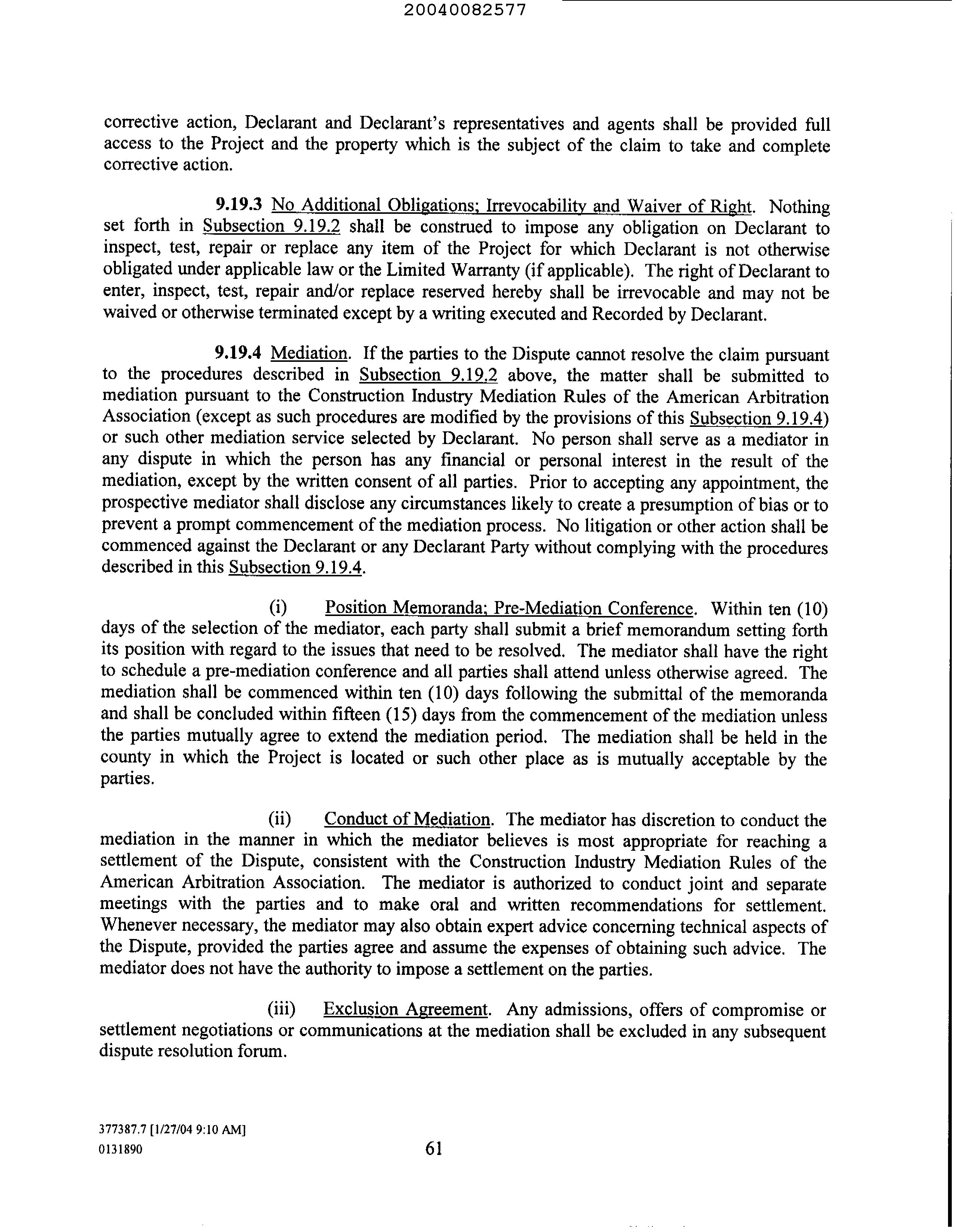 20040082577

corrective action, Declarant and Declarant's representatives and agents shall be provided full access to the Project and the property which is the subject of the claim to take and complete corrective action.

9.19.3 No Additional Obligations; Irrevocability and Waiver of Right. Nothing set forth in Subsection 9.19.2 shall be construed to impose any obligation on Declarant to inspect, test, repair or replace any item of the Project for which Declarant is not otherwise obligated under applicable law or the Limited Warranty (if applicable). The right of Declarant to enter, inspect, test, repair and/or replace reserved hereby shall be irrevocable and may not be waived or otherwise terminated except by a writing executed and Recorded by Declarant.

9.19.4 Mediation. If the parties to the Dispute cannot resolve the claim pursuant to the procedures described in Subsection 9.19.2 above, the matter shall be submitted to mediation pursuant to the Construction Industry Mediation Rules of the American Arbitration Association (except as such procedures are modified by the provisions of this Subsection 9.19.4) or such other mediation service selected by Declarant. No person shall serve as a mediator in any dispute in which the person has any financial or personal interest in the result of the mediation, except by the written consent of all parties. Prior to accepting any appointment, the prospective mediator shall disclose any circumstances likely to create a presumption of bias or to prevent a prompt commencement of the mediation process. No litigation or other action shall be commenced against the Declarant or any Declarant Party without complying with the procedures described in this Subsection 9.19.4.

(i) Position Memoranda; Pre-Mediation Conference. Within ten (10) days of the selection of the mediator, each party shall submit a brief memorandum setting forth its position with regard to the issues that need to be resolved. The mediator shall have the right to schedule a pre-mediation conference and all parties shall attend unless otherwise agreed. The mediation shall be commenced within ten (10) days following the submittal of the memoranda and shall be concluded within fifteen (15) days from the commencement of the mediation unless the parties mutually agree to extend the mediation period. The mediation shall be held in the county in which the Project is located or such other place as is mutually acceptable by the parties.

(ii) Conduct of Mediation. The mediator has discretion to conduct the mediation in the manner in which the mediator believes is most appropriate for reaching a settlement of the Dispute, consistent with the Construction Industry Mediation Rules of the American Arbitration Association. The mediator is authorized to conduct joint and separate meetings with the parties and to make oral and written recommendations for settlement. Whenever necessary, the mediator may also obtain expert advice concerning technical aspects of the Dispute, provided the parties agree and assume the expenses of obtaining such advice. The mediator does not have the authority to impose a settlement on the parties.

(iii) Exclusion Agreement. Any admissions, offers of compromise or settlement negotiations or communications at the mediation shall be excluded in any subsequent dispute resolution forum.

377387.7 [1/27/04 9:10 AM]
0131890

61